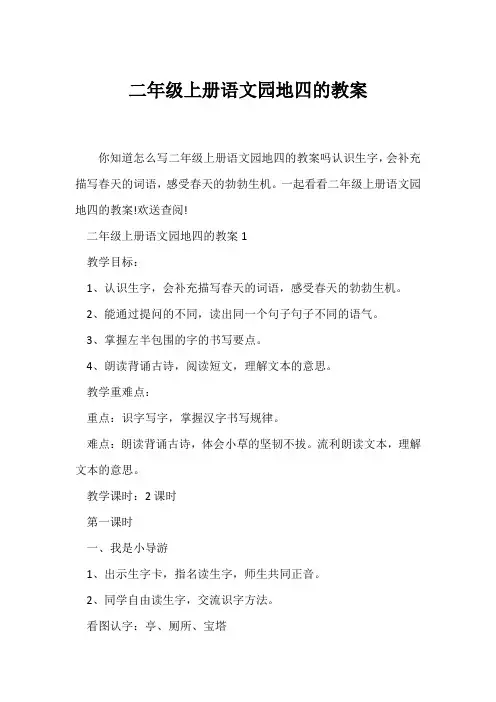 二年级上册语文园地四的教案

你知道怎么写二年级上册语文园地四的教案吗认识生字，会补充描写春天的词语，感受春天的勃勃生机。一起看看二年级上册语文园地四的教案!欢送查阅!

二年级上册语文园地四的教案 1

教学目标：

1、认识生字，会补充描写春天的词语，感受春天的勃勃生机。

2、能通过提问的不同，读出同一个句子句子不同的语气。

3、掌握左半包围的字的书写要点。

4、朗读背诵古诗，阅读短文，理解文本的意思。

教学重难点：

重点：识字写字，掌握汉字书写规律。

难点：朗读背诵古诗，体会小草的坚韧不拔。流利朗读文本，理解文本的意思。

教学课时：2 课时

第一课时

一、我是小导游

1、出示生字卡，指名读生字，师生共同正音。

2、同学自由读生字，交流识字方法。

看图认字：亭、厕所、宝塔